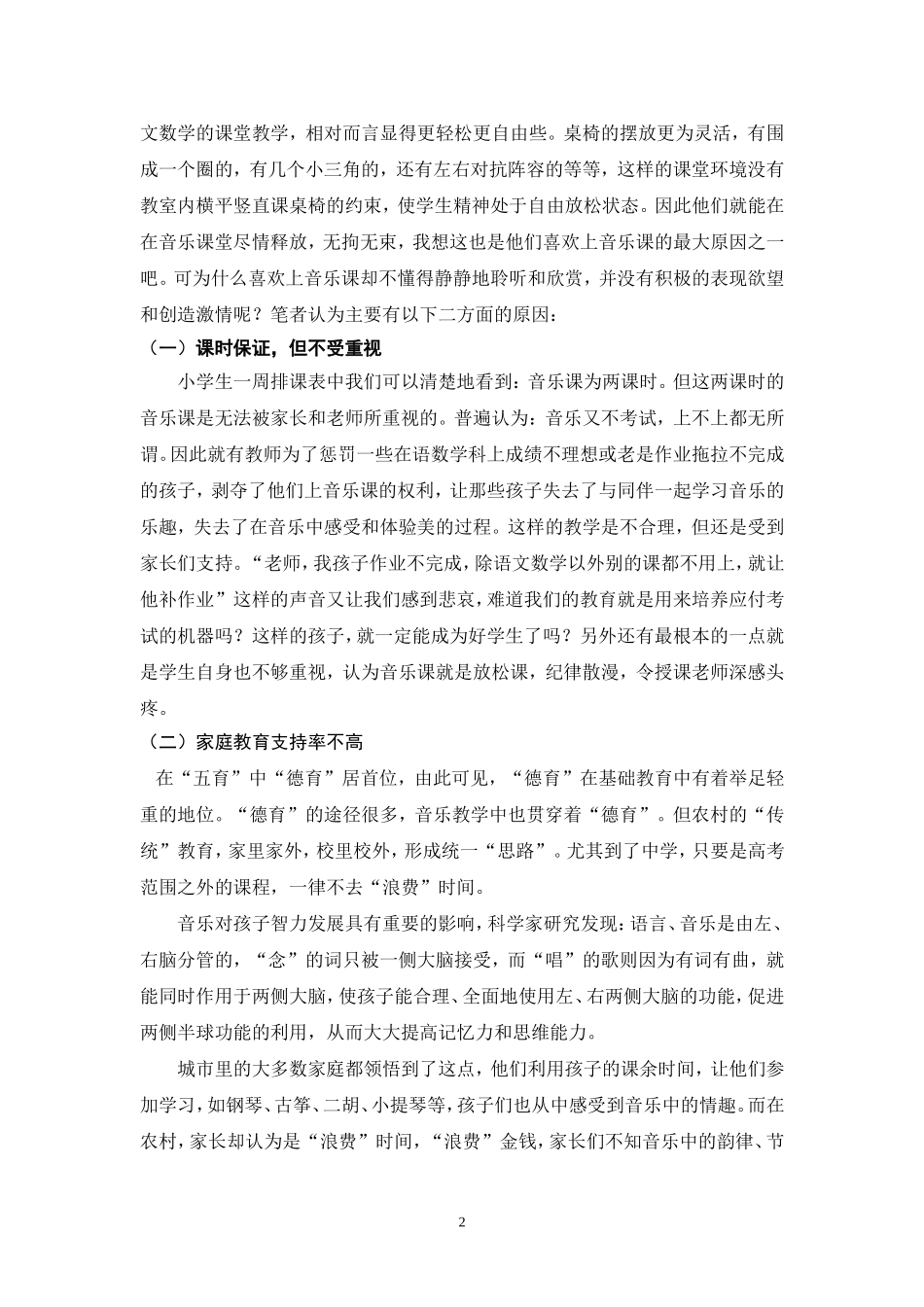 文数学的课堂教学，相对而言显得更轻松更自由些。桌椅的摆放更为灵活，有围成一个圈的，有几个小三角的，还有左右对抗阵容的等等，这样的课堂环境没有教室内横平竖直课桌椅的约束，使学生精神处于自由放松状态。因此他们就能在在音乐课堂尽情释放，无拘无束，我想这也是他们喜欢上音乐课的最大原因之一吧。可为什么喜欢上音乐课却不懂得静静地聆听和欣赏，并没有积极的表现欲望和创造激情呢？笔者认为主要有以下二方面的原因：

（一）课时保证，但不受重视

小学生一周排课表中我们可以清楚地看到：音乐课为两课时。但这两课时的音乐课是无法被家长和老师所重视的。普遍认为：音乐又不考试，上不上都无所谓。因此就有教师为了惩罚一些在语数学科上成绩不理想或老是作业拖拉不完成的孩子，剥夺了他们上音乐课的权利，让那些孩子失去了与同伴一起学习音乐的乐趣，失去了在音乐中感受和体验美的过程。这样的教学是不合理，但还是受到家长们支持。“老师，我孩子作业不完成，除语文数学以外别的课都不用上，就让他补作业”这样的声音又让我们感到悲哀，难道我们的教育就是用来培养应付考试的机器吗？这样的孩子，就一定能成为好学生了吗？另外还有最根本的一点就是学生自身也不够重视，认为音乐课就是放松课，纪律散漫，令授课老师深感头疼。

（二）家庭教育支持率不高

在“五育”中“德育”居首位，由此可见，“德育”在基础教育中有着举足轻重的地位。“德育”的途径很多，音乐教学中也贯穿着“德育”。但农村的“传统”教育，家里家外，校里校外，形成统一“思路”。尤其到了中学，只要是高考范围之外的课程，一律不去“浪费”时间。

音乐对孩子智力发展具有重要的影响，科学家研究发现：语言、音乐是由左、右脑分管的，“念”的词只被一侧大脑接受，而“唱”的歌则因为有词有曲，就能同时作用于两侧大脑，使孩子能合理、全面地使用左、右两侧大脑的功能，促进两侧半球功能的利用，从而大大提高记忆力和思维能力。

城市里的大多数家庭都领悟到了这点，他们利用孩子的课余时间，让他们参加学习，如钢琴、古筝、二胡、小提琴等，孩子们也从中感受到音乐中的情趣。而在农村，家长却认为是“浪费”时间，“浪费”金钱，家长们不知音乐中的韵律、节

2